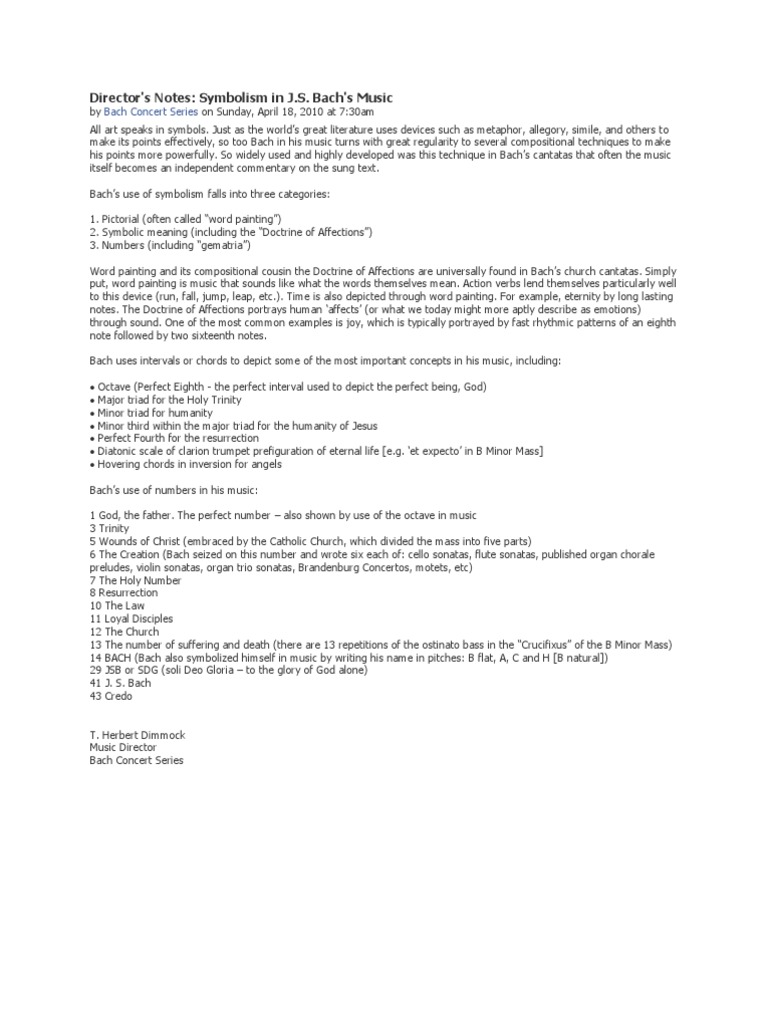 Director's Notes: Symbolism in J.S. Bach's Music
by Bach Concert Series on Sunday, April 18, 2010 at 7:30am

All art speaks in symbols. Just as the world's great literature uses devices such as metaphor, allegory, simile, and others to make its points effectively, so too Bach in his music turns with great regularity to several compositional techniques to make his points more powerfully. So widely used and highly developed was this technique in Bach's cantatas that often the music itself becomes an independent commentary on the sung text.

Bach's use of symbolism falls into three categories:

1. Pictorial (often called "word painting")
2. Symbolic meaning (including the "Doctrine of Affections")
3. Numbers (including "gematria")

Word painting and its compositional cousin the Doctrine of Affections are universally found in Bach's church cantatas. Simply put, word painting is music that sounds like what the words themselves mean. Action verbs lend themselves particularly well to this device (run, fall, jump, leap, etc.). Time is also depicted through word painting. For example, eternity by long lasting notes. The Doctrine of Affections portrays human 'affects' (or what we today might more aptly describe as emotions) through sound. One of the most common examples is joy, which is typically portrayed by fast rhythmic patterns of an eighth note followed by two sixteenth notes.

Bach uses intervals or chords to depict some of the most important concepts in his music, including:

• Octave (Perfect Eighth - the perfect interval used to depict the perfect being, God)
• Major triad for the Holy Trinity
• Minor triad for humanity
• Minor third within the major triad for the humanity of Jesus
• Perfect Fourth for the resurrection
• Diatonic scale of clarion trumpet prefiguration of eternal life [e.g. 'et expecto' in B Minor Mass]
• Hovering chords in inversion for angels

Bach's use of numbers in his music:

1 God, the father. The perfect number – also shown by use of the octave in music
3 Trinity
5 Wounds of Christ (embraced by the Catholic Church, which divided the mass into five parts)
6 The Creation (Bach seized on this number and wrote six each of: cello sonatas, flute sonatas, published organ chorale preludes, violin sonatas, organ trio sonatas, Brandenburg Concertos, motets, etc)
7 The Holy Number
8 Resurrection
10 The Law
11 Loyal Disciples
12 The Church
13 The number of suffering and death (there are 13 repetitions of the ostinato bass in the "Crucifixus" of the B Minor Mass)
14 BACH (Bach also symbolized himself in music by writing his name in pitches: B flat, A, C and H [B natural])
29 JSB or SDG (soli Deo Gloria – to the glory of God alone)
41 J. S. Bach
43 Credo

T. Herbert Dimmock
Music Director
Bach Concert Series